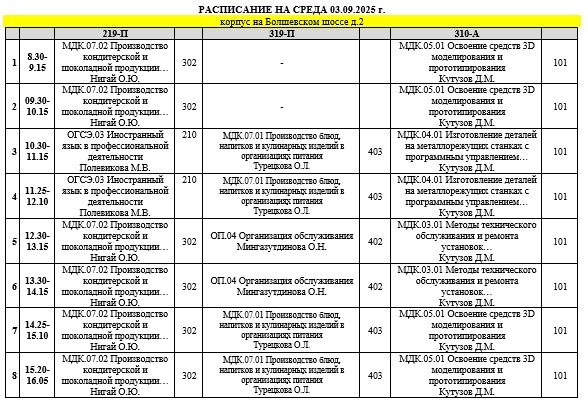 РАСПИСАНИЕ НА СРЕДА 03.09.2025 г.

корпус на Болшевском шоссе д.2

| | | 219-П | | 319-П | | 310-А | |
|---|---|---|---|---|---|---|---|
| 1 | 8.30-9.15 | МДК.07.02 Производство кондитерской и шоколадной продукции… Нигай О.Ю. | 302 | - | | МДК.05.01 Освоение средств 3D моделирования и прототипирования Кутузов Д.М. | 101 |
| 2 | 09.30-10.15 | МДК.07.02 Производство кондитерской и шоколадной продукции… Нигай О.Ю. | 302 | - | | МДК.05.01 Освоение средств 3D моделирования и прототипирования Кутузов Д.М. | 101 |
| 3 | 10.30-11.15 | ОГСЭ.03 Иностранный язык в профессиональной деятельности Полевикова М.В. | 210 | МДК.07.01 Производство блюд, напитков и кулинарных изделий в организациях питания Турецкова О.Л. | 403 | МДК.04.01 Изготовление деталей на металлорежущих станках с программным управлением… Кутузов Д.М. | 101 |
| 4 | 11.25-12.10 | ОГСЭ.03 Иностранный язык в профессиональной деятельности Полевикова М.В. | 210 | МДК.07.01 Производство блюд, напитков и кулинарных изделий в организациях питания Турецкова О.Л. | 403 | МДК.04.01 Изготовление деталей на металлорежущих станках с программным управлением… Кутузов Д.М. | 101 |
| 5 | 12.30-13.15 | МДК.07.02 Производство кондитерской и шоколадной продукции… Нигай О.Ю. | 302 | ОП.04 Организация обслуживания Мингазутдинова О.Н. | 402 | МДК.03.01 Методы технического обслуживания и ремонта установок… Кутузов Д.М. | 101 |
| 6 | 13.30-14.15 | МДК.07.02 Производство кондитерской и шоколадной продукции… Нигай О.Ю. | 302 | ОП.04 Организация обслуживания Мингазутдинова О.Н. | 402 | МДК.03.01 Методы технического обслуживания и ремонта установок… Кутузов Д.М. | 101 |
| 7 | 14.25-15.10 | МДК.07.02 Производство кондитерской и шоколадной продукции… Нигай О.Ю. | 302 | МДК.07.01 Производство блюд, напитков и кулинарных изделий в организациях питания Турецкова О.Л. | 403 | МДК.05.01 Освоение средств 3D моделирования и прототипирования Кутузов Д.М. | 101 |
| 8 | 15.20-16.05 | МДК.07.02 Производство кондитерской и шоколадной продукции… Нигай О.Ю. | 302 | МДК.07.01 Производство блюд, напитков и кулинарных изделий в организациях питания Турецкова О.Л. | 403 | МДК.05.01 Освоение средств 3D моделирования и прототипирования Кутузов Д.М. | 101 |